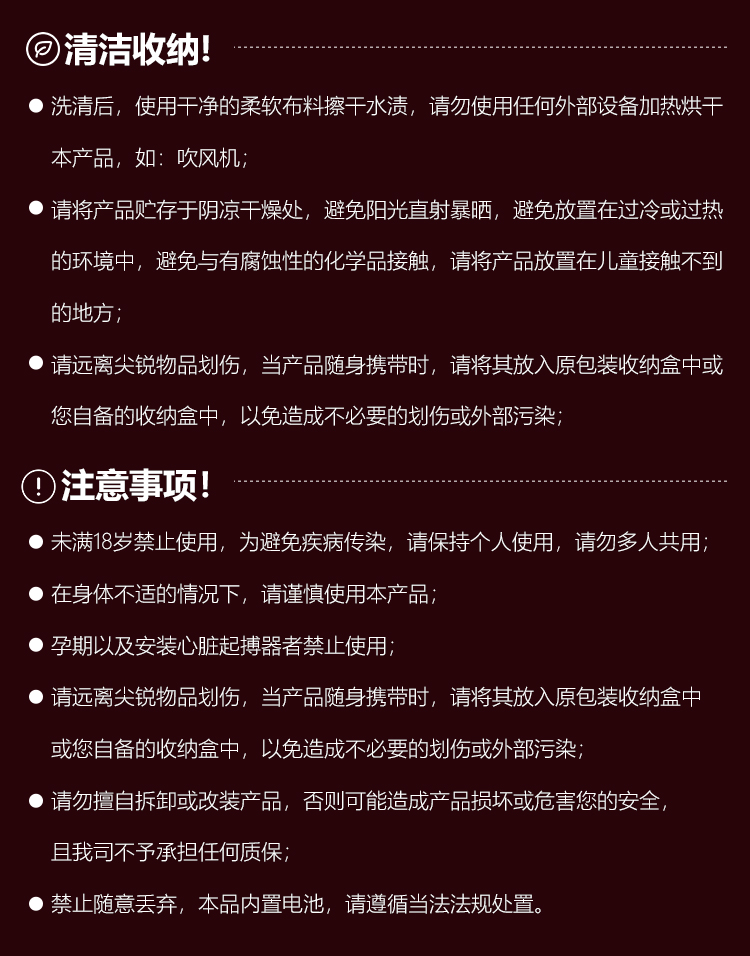 清洁收纳!

• 洗清后，使用干净的柔软布料擦干水渍，请勿使用任何外部设备加热烘干本产品，如：吹风机；

• 请将产品贮存于阴凉干燥处，避免阳光直射暴晒，避免放置在过冷或过热的环境中，避免与有腐蚀性的化学品接触，请将产品放置在儿童接触不到的地方；

• 请远离尖锐物品划伤，当产品随身携带时，请将其放入原包装收纳盒中或您自备的收纳盒中，以免造成不必要的划伤或外部污染；

注意事项!

• 未满18岁禁止使用，为避免疾病传染，请保持个人使用，请勿多人共用；

• 在身体不适的情况下，请谨慎使用本产品；

• 孕期以及安装心脏起搏器者禁止使用；

• 请远离尖锐物品划伤，当产品随身携带时，请将其放入原包装收纳盒中或您自备的收纳盒中，以免造成不必要的划伤或外部污染；

• 请勿擅自拆卸或改装产品，否则可能造成产品损坏或危害您的安全，且我司不予承担任何质保；

• 禁止随意丢弃，本品内置电池，请遵循当法法规处置。